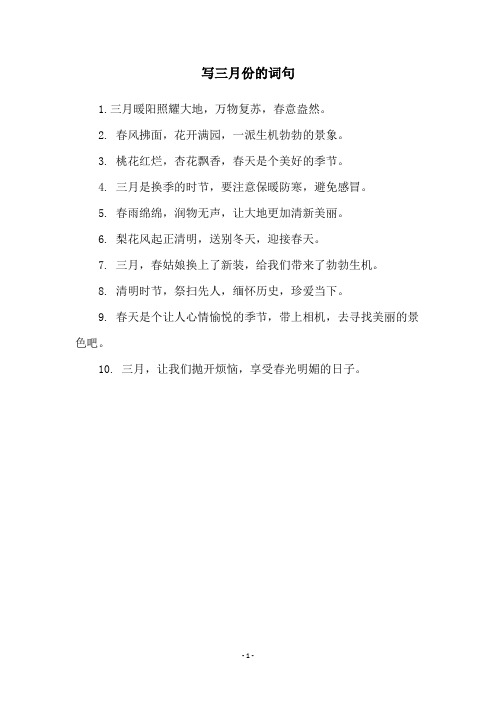 写三月份的词句

1. 三月暖阳照耀大地，万物复苏，春意盎然。

2. 春风拂面，花开满园，一派生机勃勃的景象。

3. 桃花红烂，杏花飘香，春天是个美好的季节。

4. 三月是换季的时节，要注意保暖防寒，避免感冒。

5. 春雨绵绵，润物无声，让大地更加清新美丽。

6. 梨花风起正清明，送别冬天，迎接春天。

7. 三月，春姑娘换上了新装，给我们带来了勃勃生机。

8. 清明时节，祭扫先人，缅怀历史，珍爱当下。

9. 春天是个让人心情愉悦的季节，带上相机，去寻找美丽的景色吧。

10. 三月，让我们抛开烦恼，享受春光明媚的日子。

- 1 -